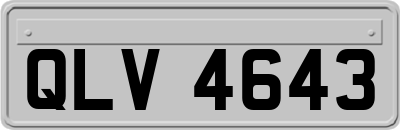 QLV 4643